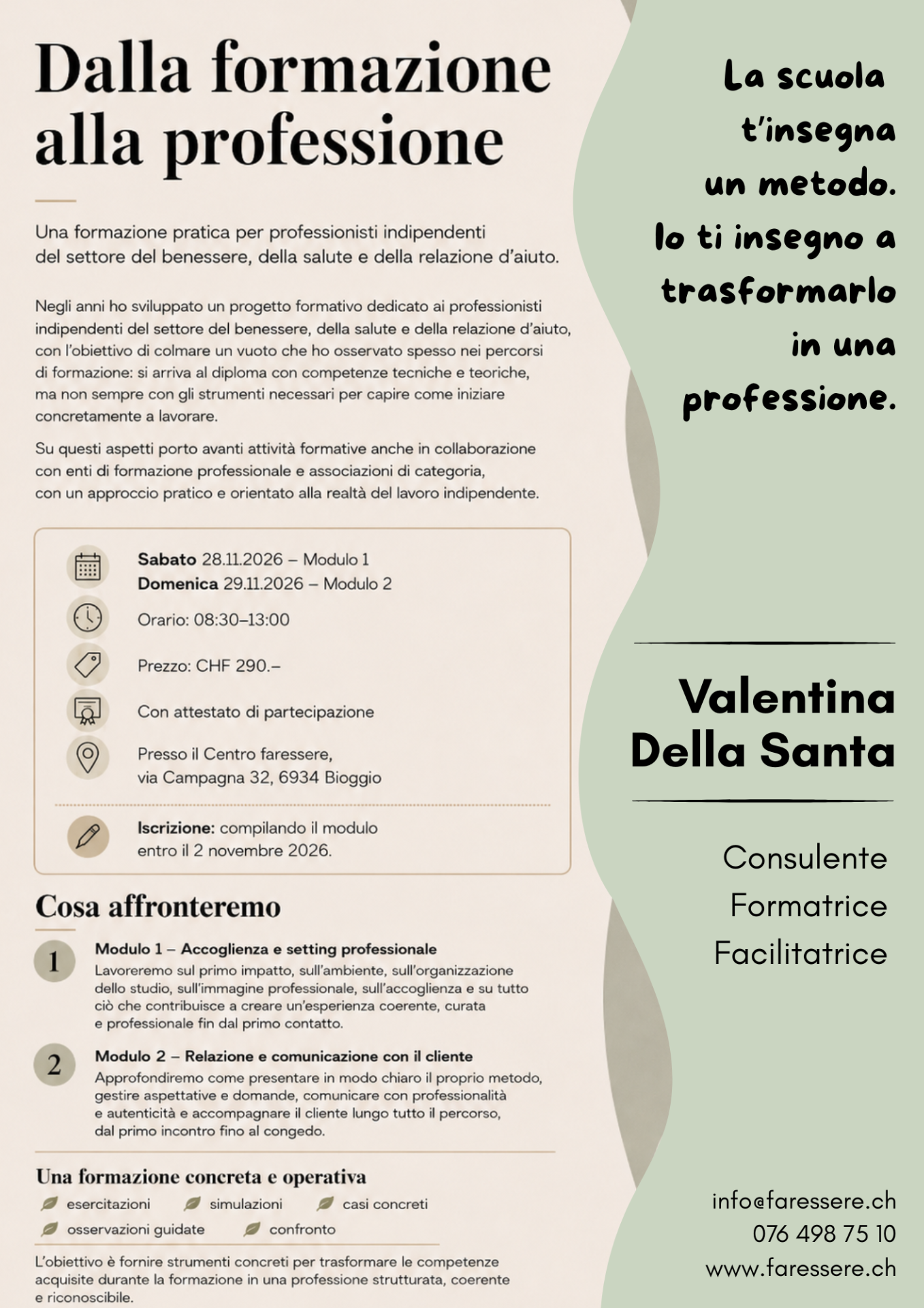 Dalla formazione alla professione

Una formazione pratica per professionisti indipendenti del settore del benessere, della salute e della relazione d'aiuto.

Negli anni ho sviluppato un progetto formativo dedicato ai professionisti indipendenti del settore del benessere, della salute e della relazione d'aiuto, con l'obiettivo di colmare un vuoto che ho osservato spesso nei percorsi di formazione: si arriva al diploma con competenze tecniche e teoriche, ma non sempre con gli strumenti necessari per capire come iniziare concretamente a lavorare.

Su questi aspetti porto avanti attività formative anche in collaborazione con enti di formazione professionale e associazioni di categoria, con un approccio pratico e orientato alla realtà del lavoro indipendente.

Sabato 28.11.2026 – Modulo 1
Domenica 29.11.2026 – Modulo 2

Orario: 08:30–13:00

Prezzo: CHF 290.–

Con attestato di partecipazione

Presso il Centro faressere, via Campagna 32, 6934 Bioggio

Iscrizione: compilando il modulo entro il 2 novembre 2026.

Cosa affronteremo

1 Modulo 1 – Accoglienza e setting professionale
Lavoreremo sul primo impatto, sull'ambiente, sull'organizzazione dello studio, sull'immagine professionale, sull'accoglienza e su tutto ciò che contribuisce a creare un'esperienza coerente, curata e professionale fin dal primo contatto.

2 Modulo 2 – Relazione e comunicazione con il cliente
Approfondiremo come presentare in modo chiaro il proprio metodo, gestire aspettative e domande, comunicare con professionalità e autenticità e accompagnare il cliente lungo tutto il percorso, dal primo incontro fino al congedo.

Una formazione concreta e operativa
esercitazioni simulazioni casi concreti
osservazioni guidate confronto

L'obiettivo è fornire strumenti concreti per trasformare le competenze acquisite durante la formazione in una professione strutturata, coerente e riconoscibile.

La scuola t'insegna un metodo. Io ti insegno a trasformarlo in una professione.

Valentina Della Santa

Consulente
Formatrice
Facilitatrice

info@faressere.ch
076 498 75 10
www.faressere.ch